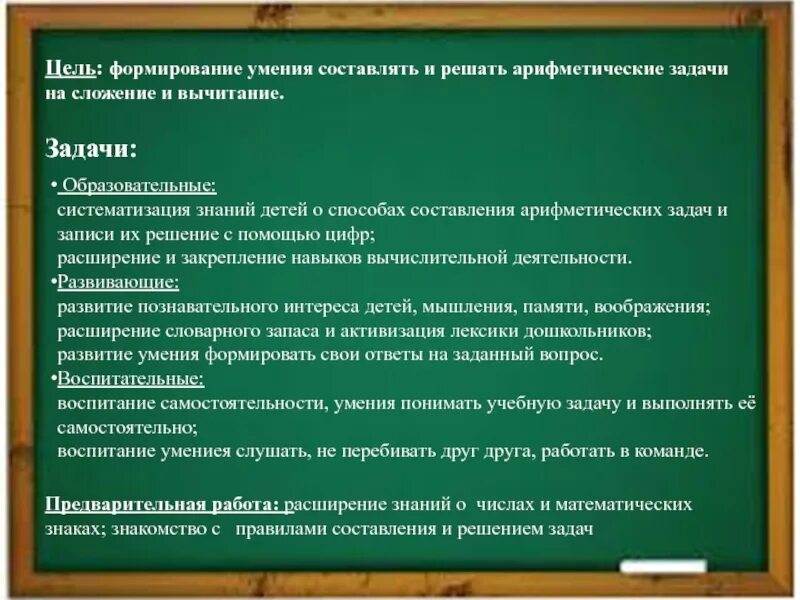 Цель: формирование умения составлять и решать арифметические задачи на сложение и вычитание.

Задачи:

• Образовательные:
систематизация знаний детей о способах составления арифметических задач и записи их решение с помощью цифр;
расширение и закрепление навыков вычислительной деятельности.
•Развивающие:
развитие познавательного интереса детей, мышления, памяти, воображения;
расширение словарного запаса и активизация лексики дошкольников;
развитие умения формировать свои ответы на заданный вопрос.
•Воспитательные:
воспитание самостоятельности, умения понимать учебную задачу и выполнять её самостоятельно;
воспитание умениея слушать, не перебивать друг друга, работать в команде.

Предварительная работа: расширение знаний о числах и математических знаках; знакомство с правилами составления и решением задач